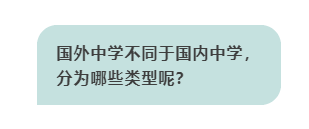 国外中学不同于国内中学，分为哪些类型呢?